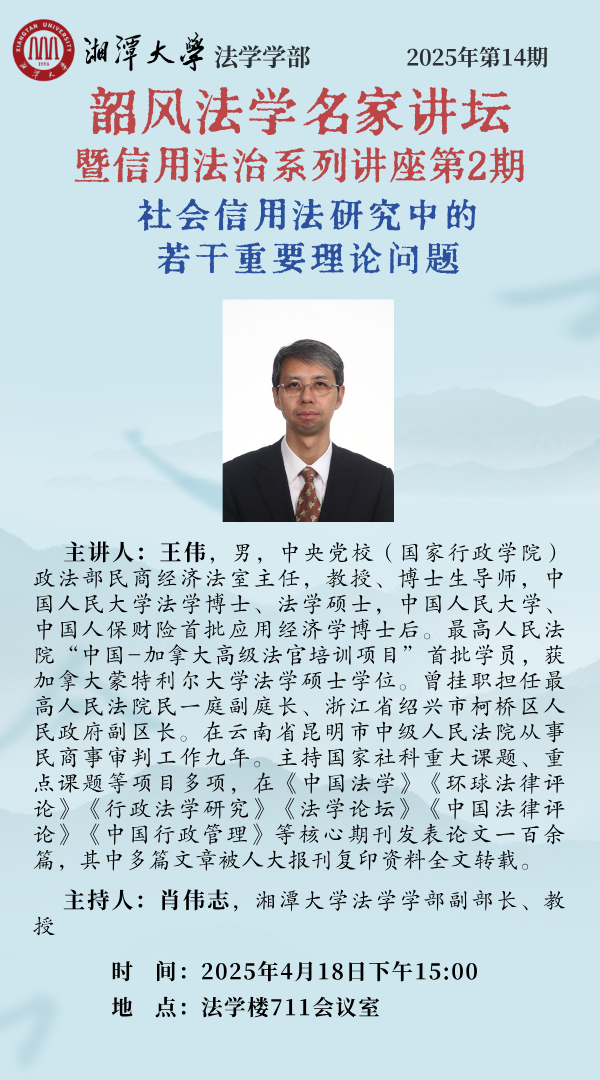 湘潭大学 法学学部 2025年第14期

韶风法学名家讲坛

暨信用法治系列讲座第2期

社会信用法研究中的

若干重要理论问题

主讲人：王伟，男，中央党校（国家行政学院）政法部民商经济法室主任，教授、博士生导师，中国人民大学法学博士、法学硕士，中国人民大学、中国人保财险首批应用经济学博士后。最高人民法院“中国-加拿大高级法官培训项目”首批学员，获加拿大蒙特利尔大学法学硕士学位。曾挂职担任最高人民法院民一庭副庭长、浙江省绍兴市柯桥区人民政府副区长。在云南省昆明市中级人民法院从事民商事审判工作九年。主持国家社科重大课题、重点课题等项目多项，在《中国法学》《环球法律评论》《行政法学研究》《法学论坛》《中国法律评论》《中国行政管理》等核心期刊发表论文一百余篇，其中多篇文章被人大报刊复印资料全文转载。

主持人：肖伟志，湘潭大学法学学部副部长、教授

时 间：2025年4月18日下午15:00

地 点：法学楼711会议室